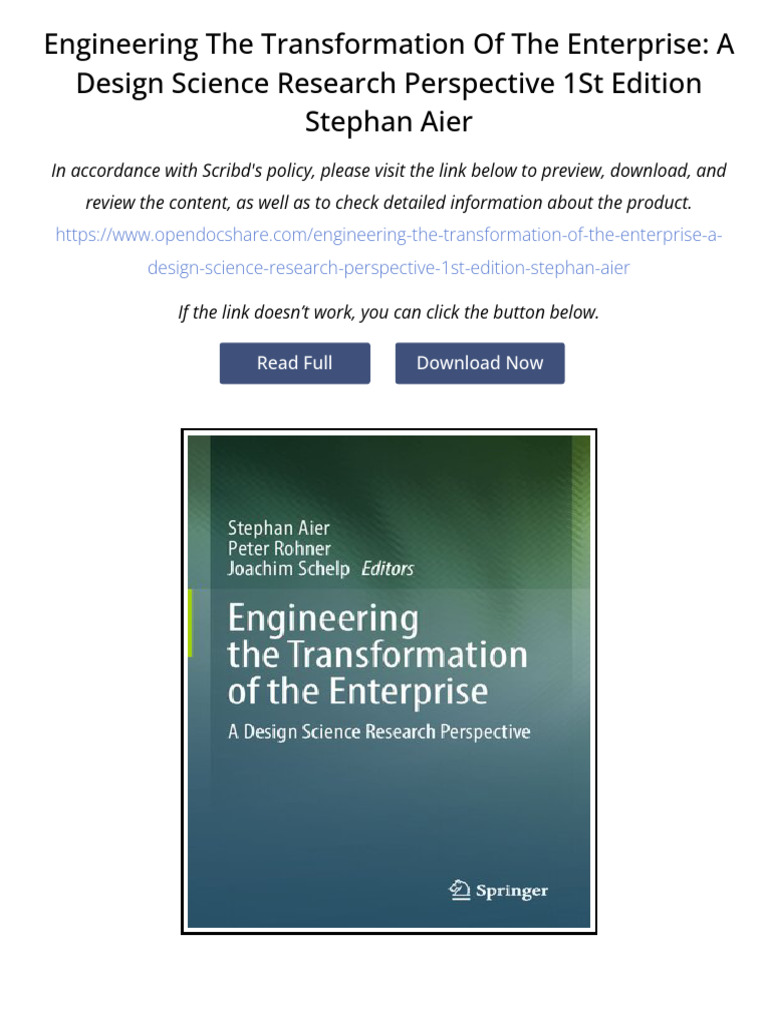 Engineering The Transformation Of The Enterprise: A Design Science Research Perspective 1St Edition Stephan Aier

In accordance with Scribd's policy, please visit the link below to preview, download, and review the content, as well as to check detailed information about the product.
https://www.opendocshare.com/engineering-the-transformation-of-the-enterprise-a-design-science-research-perspective-1st-edition-stephan-aier

If the link doesn't work, you can click the button below.

Read Full

Download Now

Stephan Aier
Peter Rohner
Joachim Schelp Editors

Engineering the Transformation of the Enterprise

A Design Science Research Perspective

Springer